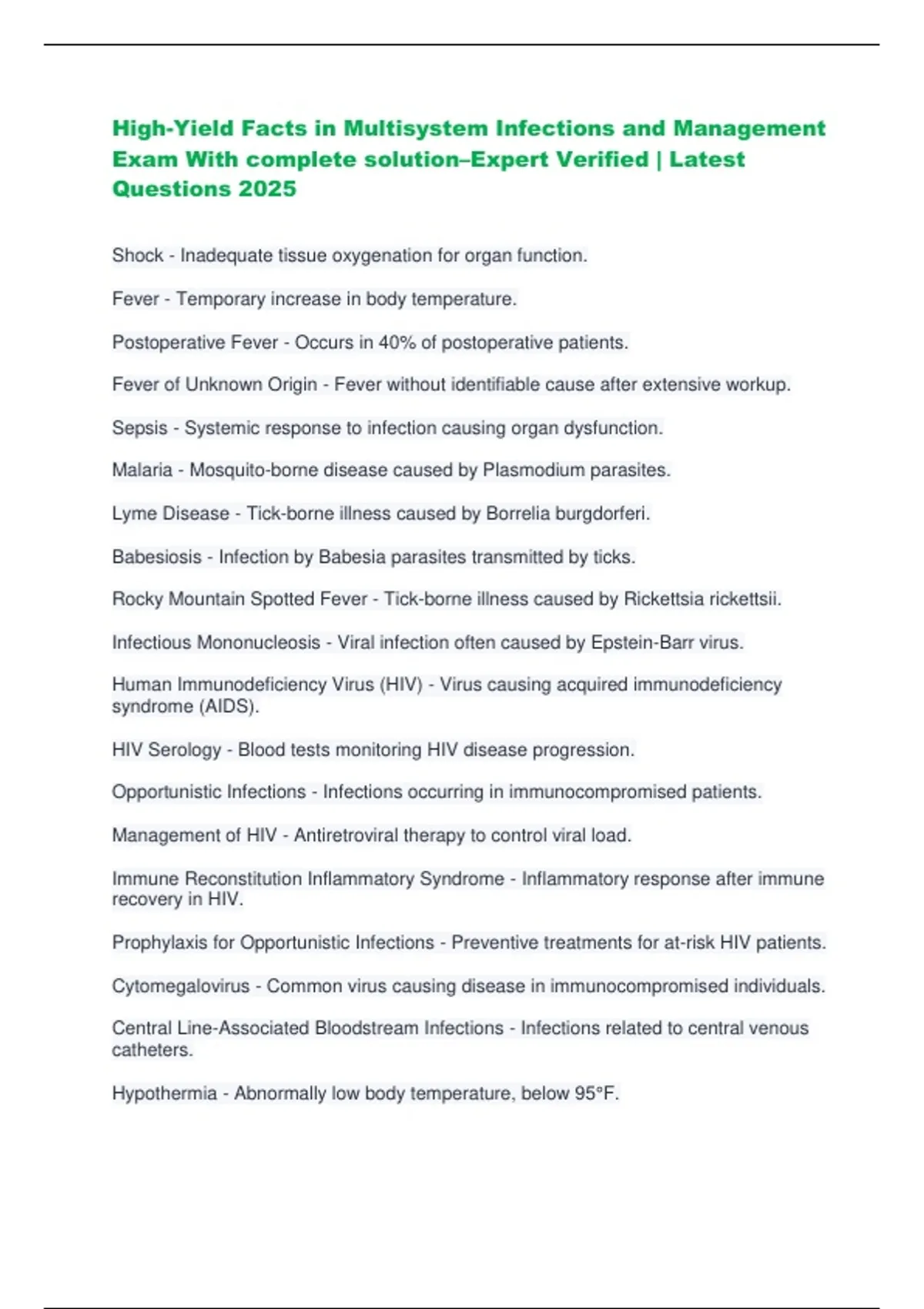 High-Yield Facts in Multisystem Infections and Management Exam With complete solution–Expert Verified | Latest Questions 2025

Shock - Inadequate tissue oxygenation for organ function.

Fever - Temporary increase in body temperature.

Postoperative Fever - Occurs in 40% of postoperative patients.

Fever of Unknown Origin - Fever without identifiable cause after extensive workup.

Sepsis - Systemic response to infection causing organ dysfunction.

Malaria - Mosquito-borne disease caused by Plasmodium parasites.

Lyme Disease - Tick-borne illness caused by Borrelia burgdorferi.

Babesiosis - Infection by Babesia parasites transmitted by ticks.

Rocky Mountain Spotted Fever - Tick-borne illness caused by Rickettsia rickettsii.

Infectious Mononucleosis - Viral infection often caused by Epstein-Barr virus.

Human Immunodeficiency Virus (HIV) - Virus causing acquired immunodeficiency syndrome (AIDS).

HIV Serology - Blood tests monitoring HIV disease progression.

Opportunistic Infections - Infections occurring in immunocompromised patients.

Management of HIV - Antiretroviral therapy to control viral load.

Immune Reconstitution Inflammatory Syndrome - Inflammatory response after immune recovery in HIV.

Prophylaxis for Opportunistic Infections - Preventive treatments for at-risk HIV patients.

Cytomegalovirus - Common virus causing disease in immunocompromised individuals.

Central Line-Associated Bloodstream Infections - Infections related to central venous catheters.

Hypothermia - Abnormally low body temperature, below 95°F.